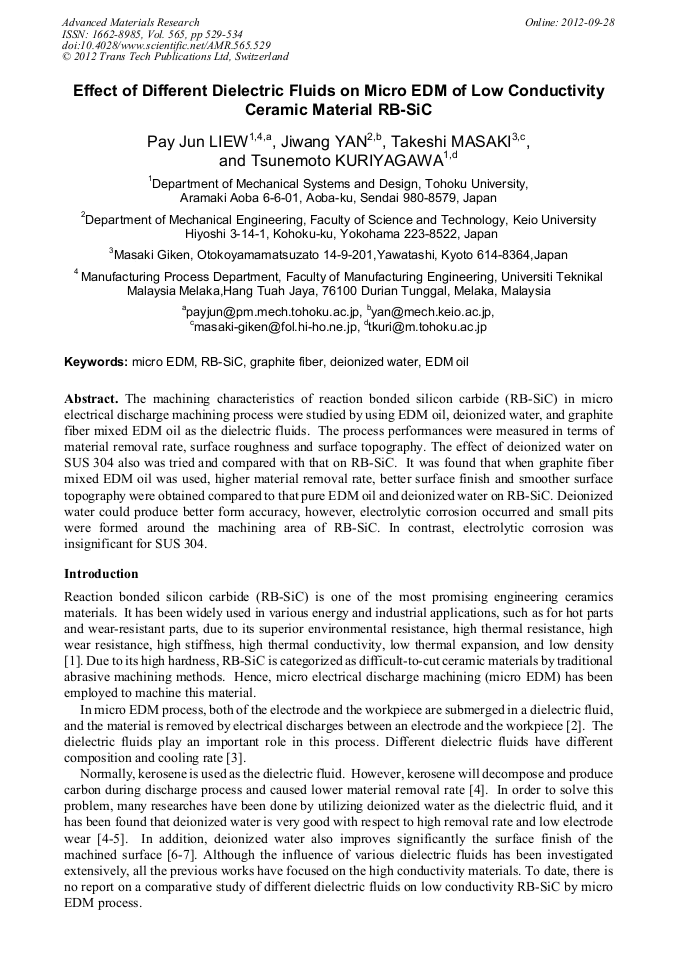 Advanced Materials Research
ISSN: 1662-8985, Vol. 565, pp 529-534
doi:10.4028/www.scientific.net/AMR.565.529
© 2012 Trans Tech Publications Ltd, Switzerland

Online: 2012-09-28

Effect of Different Dielectric Fluids on Micro EDM of Low Conductivity Ceramic Material RB-SiC

Pay Jun LIEW$^{1,4,a}$, Jiwang YAN$^{2,b}$, Takeshi MASAKI$^{3,c}$, and Tsunemoto KURIYAGAWA$^{1,d}$

$^{1}$Department of Mechanical Systems and Design, Tohoku University, Aramaki Aoba 6-6-01, Aoba-ku, Sendai 980-8579, Japan

$^{2}$Department of Mechanical Engineering, Faculty of Science and Technology, Keio University Hiyoshi 3-14-1, Kohoku-ku, Yokohama 223-8522, Japan

$^{3}$Masaki Giken, Otokoyamamatsuzato 14-9-201,Yawatashi, Kyoto 614-8364,Japan

$^{4}$ Manufacturing Process Department, Faculty of Manufacturing Engineering, Universiti Teknikal Malaysia Melaka,Hang Tuah Jaya, 76100 Durian Tunggal, Melaka, Malaysia

$^{a}$payjun@pm.mech.tohoku.ac.jp, $^{b}$yan@mech.keio.ac.jp, $^{c}$masaki-giken@fol.hi-ho.ne.jp, $^{d}$tkuri@m.tohoku.ac.jp

Keywords: micro EDM, RB-SiC, graphite fiber, deionized water, EDM oil

Abstract. The machining characteristics of reaction bonded silicon carbide (RB-SiC) in micro electrical discharge machining process were studied by using EDM oil, deionized water, and graphite fiber mixed EDM oil as the dielectric fluids. The process performances were measured in terms of material removal rate, surface roughness and surface topography. The effect of deionized water on SUS 304 also was tried and compared with that on RB-SiC. It was found that when graphite fiber mixed EDM oil was used, higher material removal rate, better surface finish and smoother surface topography were obtained compared to that pure EDM oil and deionized water on RB-SiC. Deionized water could produce better form accuracy, however, electrolytic corrosion occurred and small pits were formed around the machining area of RB-SiC. In contrast, electrolytic corrosion was insignificant for SUS 304.

Introduction

Reaction bonded silicon carbide (RB-SiC) is one of the most promising engineering ceramics materials. It has been widely used in various energy and industrial applications, such as for hot parts and wear-resistant parts, due to its superior environmental resistance, high thermal resistance, high wear resistance, high stiffness, high thermal conductivity, low thermal expansion, and low density [1]. Due to its high hardness, RB-SiC is categorized as difficult-to-cut ceramic materials by traditional abrasive machining methods. Hence, micro electrical discharge machining (micro EDM) has been employed to machine this material.

In micro EDM process, both of the electrode and the workpiece are submerged in a dielectric fluid, and the material is removed by electrical discharges between an electrode and the workpiece [2]. The dielectric fluids play an important role in this process. Different dielectric fluids have different composition and cooling rate [3].

Normally, kerosene is used as the dielectric fluid. However, kerosene will decompose and produce carbon during discharge process and caused lower material removal rate [4]. In order to solve this problem, many researches have been done by utilizing deionized water as the dielectric fluid, and it has been found that deionized water is very good with respect to high removal rate and low electrode wear [4-5]. In addition, deionized water also improves significantly the surface finish of the machined surface [6-7]. Although the influence of various dielectric fluids has been investigated extensively, all the previous works have focused on the high conductivity materials. To date, there is no report on a comparative study of different dielectric fluids on low conductivity RB-SiC by micro EDM process.